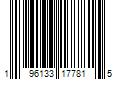 1 96133 17781 5